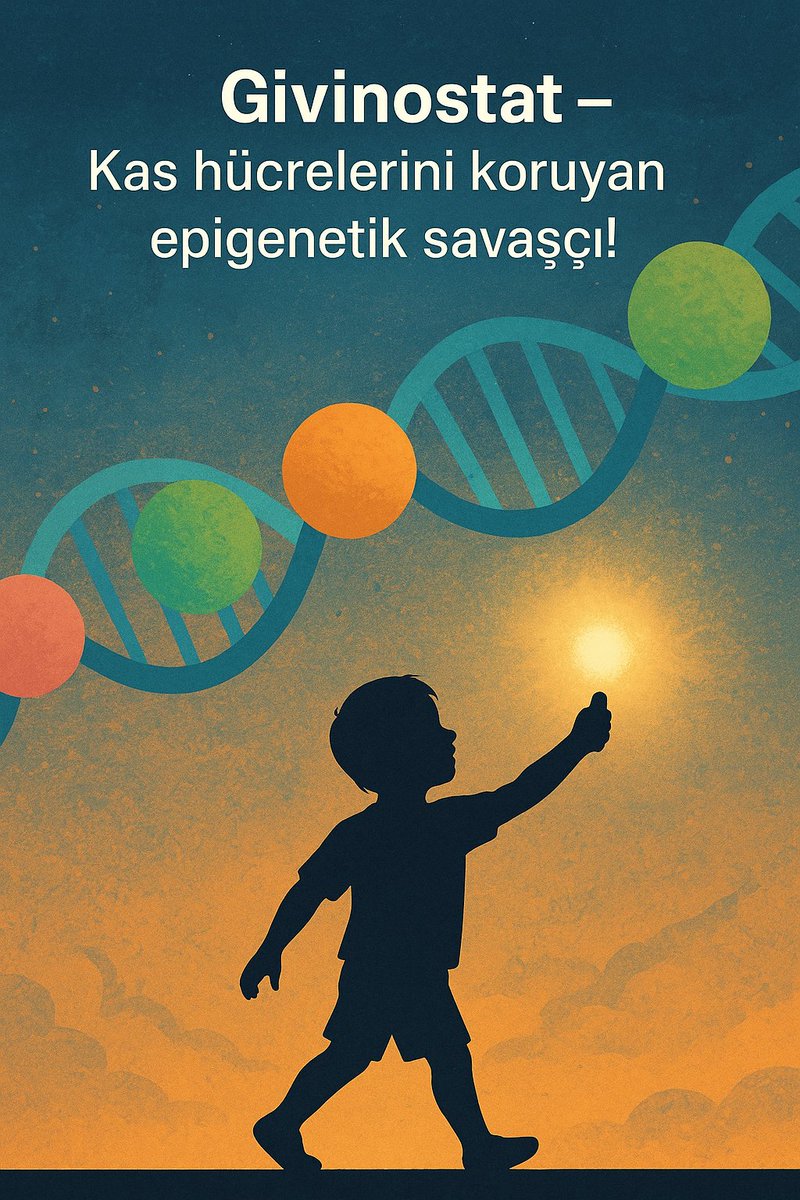 Givinostat –
Kas hücrelerini koruyan epigenetik savaşçı!